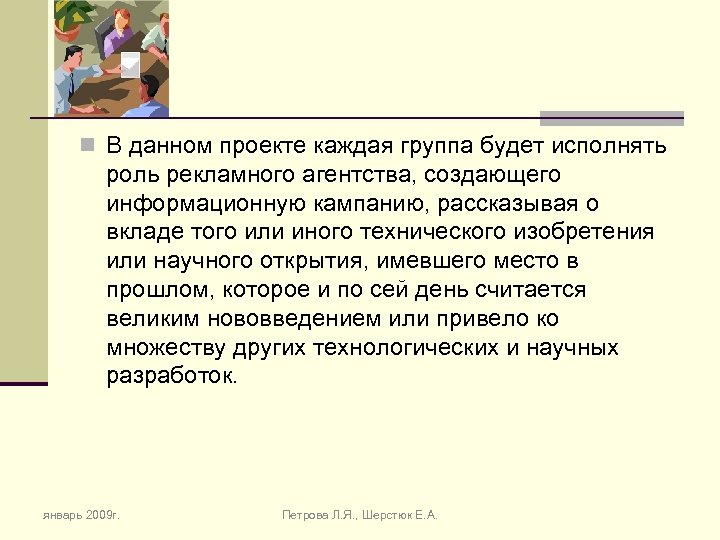 В данном проекте каждая группа будет исполнять роль рекламного агентства, создающего информационную кампанию, рассказывая о вкладе того или иного технического изобретения или научного открытия, имевшего место в прошлом, которое и по сей день считается великим нововведением или привело ко множеству других технологических и научных разработок.

январь 2009г.

Петрова Л.Я., Шерстюк Е.А.